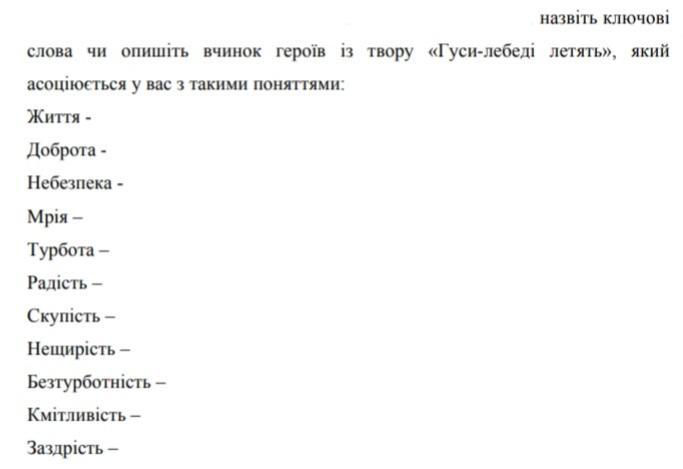 назвіть ключові слова чи опишіть вчинок героїв із твору «Гуси-лебеді летять», який асоціюється у вас з такими поняттями:
Життя -
Доброта -
Небезпека -
Мрія –
Турбота –
Радість –
Скупість –
Нещирість –
Безтурботність –
Кмітливість –
Заздрість –